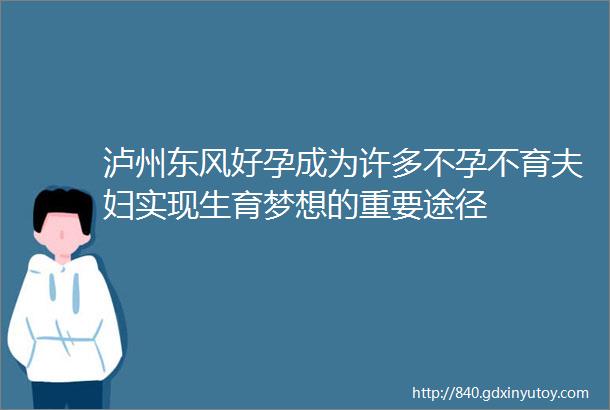 泸州东风好孕成为许多不孕不育夫妇实现生育梦想的重要途径

http://840.gdxinyutoy.com